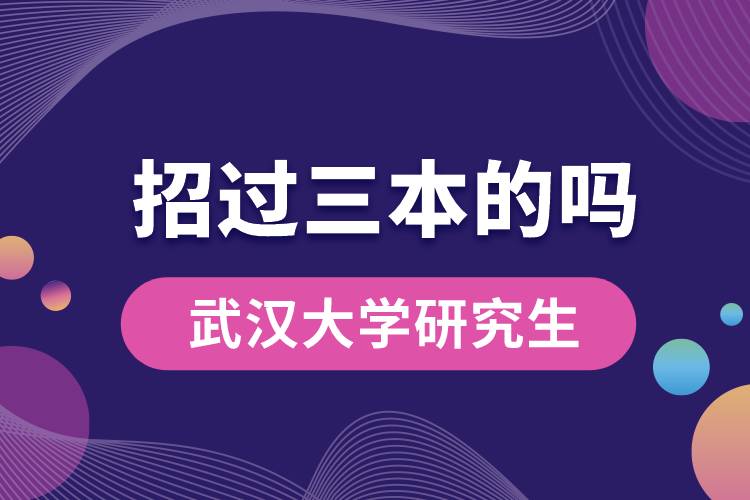 招过三本的吗

武汉大学研究生